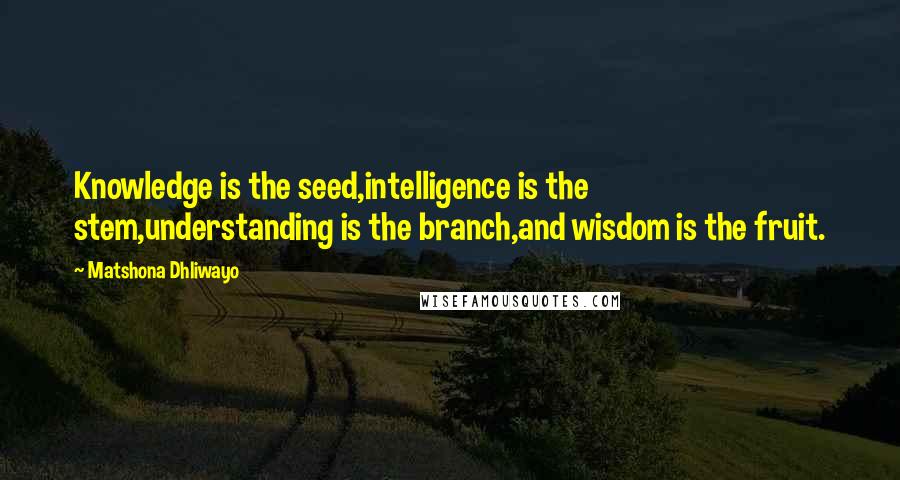 Knowledge is the seed,intelligence is the stem,understanding is the branch,and wisdom is the fruit.

Matshona Dhliwayo

WISEFAMOUSQUOTES.COM